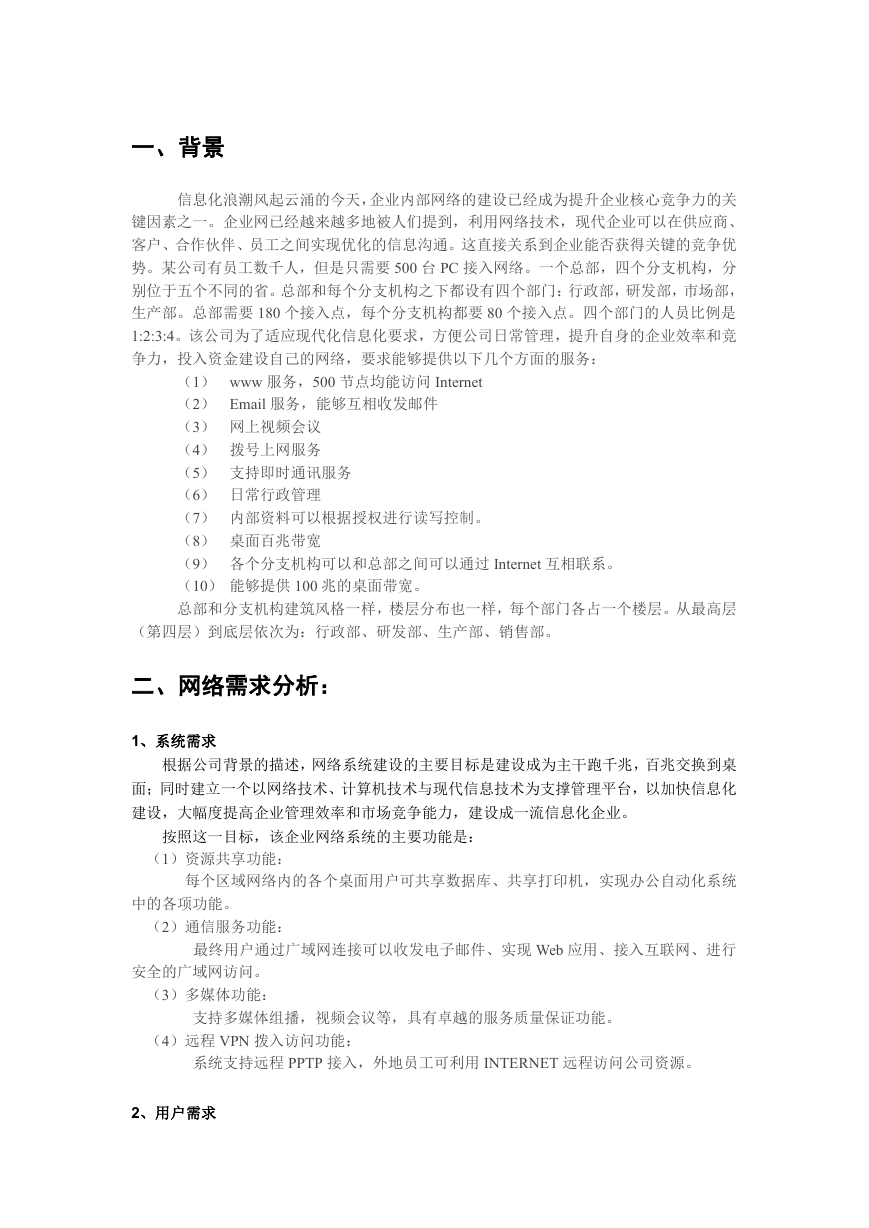 一、背景

信息化浪潮风起云涌的今天，企业内部网络的建设已经成为提升企业核心竞争力的关键因素之一。企业网已经越来越多地被人们提到，利用网络技术，现代企业可以在供应商、客户、合作伙伴、员工之间实现优化的信息沟通。这直接关系到企业能否获得关键的竞争优势。某公司有员工数千人，但是只需要 500 台 PC 接入网络。一个总部，四个分支机构，分别位于五个不同的省。总部和每个分支机构之下都设有四个部门：行政部，研发部，市场部，生产部。总部需要 180 个接入点，每个分支机构都要 80 个接入点。四个部门的人员比例是 1:2:3:4。该公司为了适应现代化信息化要求，方便公司日常管理，提升自身的企业效率和竞争力，投入资金建设自己的网络，要求能够提供以下几个方面的服务：
（1） www 服务，500 节点均能访问 Internet
（2） Email 服务，能够互相收发邮件
（3） 网上视频会议
（4） 拨号上网服务
（5） 支持即时通讯服务
（6） 日常行政管理
（7） 内部资料可以根据授权进行读写控制。
（8） 桌面百兆带宽
（9） 各个分支机构可以和总部之间可以通过 Internet 互相联系。
（10） 能够提供 100 兆的桌面带宽。
总部和分支机构建筑风格一样，楼层分布也一样，每个部门各占一个楼层。从最高层（第四层）到底层依次为：行政部、研发部、生产部、销售部。

二、网络需求分析：

1、系统需求
根据公司背景的描述，网络系统建设的主要目标是建设成为主干跑千兆，百兆交换到桌面；同时建立一个以网络技术、计算机技术与现代信息技术为支撑管理平台，以加快信息化建设，大幅度提高企业管理效率和市场竞争能力，建设成一流信息化企业。
按照这一目标，该企业网络系统的主要功能是：
（1）资源共享功能：
每个区域网络内的各个桌面用户可共享数据库、共享打印机，实现办公自动化系统中的各项功能。
（2）通信服务功能：
最终用户通过广域网连接可以收发电子邮件、实现 Web 应用、接入互联网、进行安全的广域网访问。
（3）多媒体功能：
支持多媒体组播，视频会议等，具有卓越的服务质量保证功能。
（4）远程 VPN 拨入访问功能：
系统支持远程 PPTP 接入，外地员工可利用 INTERNET 远程访问公司资源。

2、用户需求